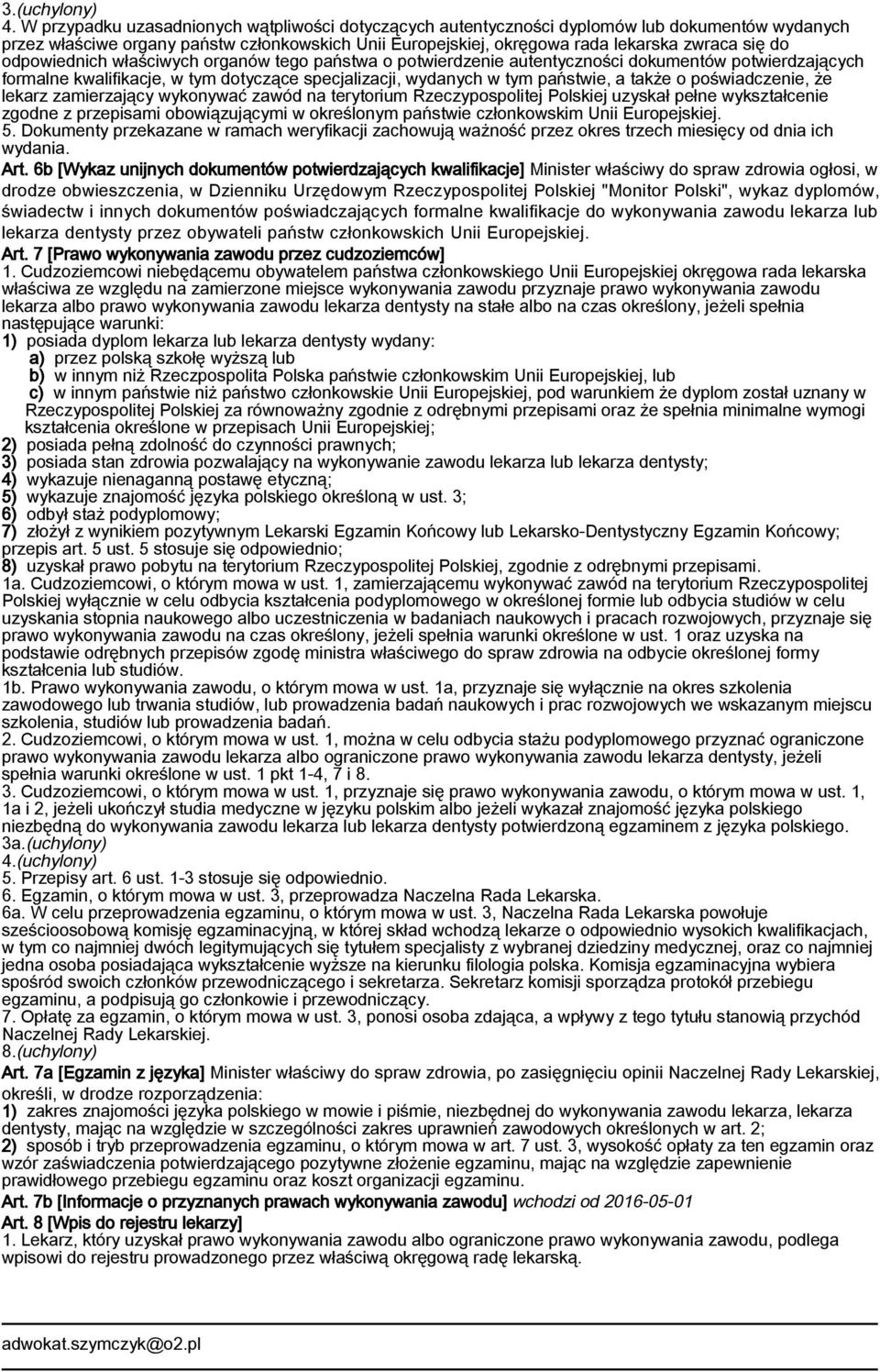 3.(uchylony)
4. W przypadku uzasadnionych wątpliwości dotyczących autentyczności dyplomów lub dokumentów wydanych przez właściwe organy państw członkowskich Unii Europejskiej, okręgowa rada lekarska zwraca się do odpowiednich właściwych organów tego państwa o potwierdzenie autentyczności dokumentów potwierdzających formalne kwalifikacje, w tym dotyczące specjalizacji, wydanych w tym państwie, a także o poświadczenie, że lekarz zamierzający wykonywać zawód na terytorium Rzeczypospolitej Polskiej uzyskał pełne wykształcenie zgodne z przepisami obowiązującymi w określonym państwie członkowskim Unii Europejskiej.
5. Dokumenty przekazane w ramach weryfikacji zachowują ważność przez okres trzech miesięcy od dnia ich wydania.
Art. 6b [Wykaz unijnych dokumentów potwierdzających kwalifikacje] Minister właściwy do spraw zdrowia ogłosi, w drodze obwieszczenia, w Dzienniku Urzędowym Rzeczypospolitej Polskiej "Monitor Polski", wykaz dyplomów, świadectw i innych dokumentów poświadczających formalne kwalifikacje do wykonywania zawodu lekarza lub lekarza dentysty przez obywateli państw członkowskich Unii Europejskiej.
Art. 7 [Prawo wykonywania zawodu przez cudzoziemców]
1. Cudzoziemcowi niebędącemu obywatelem państwa członkowskiego Unii Europejskiej okręgowa rada lekarska właściwa ze względu na zamierzone miejsce wykonywania zawodu przyznaje prawo wykonywania zawodu lekarza albo prawo wykonywania zawodu lekarza dentysty na stałe albo na czas określony, jeżeli spełnia następujące warunki:
1) posiada dyplom lekarza lub lekarza dentysty wydany:
a) przez polską szkołę wyższą lub
b) w innym niż Rzeczpospolita Polska państwie członkowskim Unii Europejskiej, lub
c) w innym państwie niż państwo członkowskie Unii Europejskiej, pod warunkiem że dyplom został uznany w Rzeczypospolitej Polskiej za równoważny zgodnie z odrębnymi przepisami oraz że spełnia minimalne wymogi kształcenia określone w przepisach Unii Europejskiej;
2) posiada pełną zdolność do czynności prawnych;
3) posiada stan zdrowia pozwalający na wykonywanie zawodu lekarza lub lekarza dentysty;
4) wykazuje nienaganną postawę etyczną;
5) wykazuje znajomość języka polskiego określoną w ust. 3;
6) odbył staż podyplomowy;
7) złożył z wynikiem pozytywnym Lekarski Egzamin Końcowy lub Lekarsko-Dentystyczny Egzamin Końcowy; przepis art. 5 ust. 5 stosuje się odpowiednio;
8) uzyskał prawo pobytu na terytorium Rzeczypospolitej Polskiej, zgodnie z odrębnymi przepisami.
1a. Cudzoziemcowi, o którym mowa w ust. 1, zamierzającemu wykonywać zawód na terytorium Rzeczypospolitej Polskiej wyłącznie w celu odbycia kształcenia podyplomowego w określonej formie lub odbycia studiów w celu uzyskania stopnia naukowego albo uczestniczenia w badaniach naukowych i pracach rozwojowych, przyznaje się prawo wykonywania zawodu na czas określony, jeżeli spełnia warunki określone w ust. 1 oraz uzyska na podstawie odrębnych przepisów zgodę ministra właściwego do spraw zdrowia na odbycie określonej formy kształcenia lub studiów.
1b. Prawo wykonywania zawodu, o którym mowa w ust. 1a, przyznaje się wyłącznie na okres szkolenia zawodowego lub trwania studiów, lub prowadzenia badań naukowych i prac rozwojowych we wskazanym miejscu szkolenia, studiów lub prowadzenia badań.
2. Cudzoziemcowi, o którym mowa w ust. 1, można w celu odbycia stażu podyplomowego przyznać ograniczone prawo wykonywania zawodu lekarza albo ograniczone prawo wykonywania zawodu lekarza dentysty, jeżeli spełnia warunki określone w ust. 1 pkt 1-4, 7 i 8.
3. Cudzoziemcowi, o którym mowa w ust. 1, przyznaje się prawo wykonywania zawodu, o którym mowa w ust. 1, 1a i 2, jeżeli ukończył studia medyczne w języku polskim albo jeżeli wykazał znajomość języka polskiego niezbędną do wykonywania zawodu lekarza lub lekarza dentysty potwierdzoną egzaminem z języka polskiego.
3a.(uchylony)
4.(uchylony)
5. Przepisy art. 6 ust. 1-3 stosuje się odpowiednio.
6. Egzamin, o którym mowa w ust. 3, przeprowadza Naczelna Rada Lekarska.
6a. W celu przeprowadzenia egzaminu, o którym mowa w ust. 3, Naczelna Rada Lekarska powołuje sześcioosobową komisję egzaminacyjną, w której skład wchodzą lekarze o odpowiednio wysokich kwalifikacjach, w tym co najmniej dwóch legitymujących się tytułem specjalisty z wybranej dziedziny medycznej, oraz co najmniej jedna osoba posiadająca wykształcenie wyższe na kierunku filologia polska. Komisja egzaminacyjna wybiera spośród swoich członków przewodniczącego i sekretarza. Sekretarz komisji sporządza protokół przebiegu egzaminu, a podpisują go członkowie i przewodniczący.
7. Opłatę za egzamin, o którym mowa w ust. 3, ponosi osoba zdająca, a wpływy z tego tytułu stanowią przychód Naczelnej Rady Lekarskiej.
8.(uchylony)
Art. 7a [Egzamin z języka] Minister właściwy do spraw zdrowia, po zasięgnięciu opinii Naczelnej Rady Lekarskiej, określi, w drodze rozporządzenia:
1) zakres znajomości języka polskiego w mowie i piśmie, niezbędnej do wykonywania zawodu lekarza, lekarza dentysty, mając na względzie w szczególności zakres uprawnień zawodowych określonych w art. 2;
2) sposób i tryb przeprowadzenia egzaminu, o którym mowa w art. 7 ust. 3, wysokość opłaty za ten egzamin oraz wzór zaświadczenia potwierdzającego pozytywne złożenie egzaminu, mając na względzie zapewnienie prawidłowego przebiegu egzaminu oraz koszt organizacji egzaminu.
Art. 7b [Informacje o przyznanych prawach wykonywania zawodu] wchodzi od 2016-05-01
Art. 8 [Wpis do rejestru lekarzy]
1. Lekarz, który uzyskał prawo wykonywania zawodu albo ograniczone prawo wykonywania zawodu, podlega wpisowi do rejestru prowadzonego przez właściwą okręgową radę lekarską.

adwokat.szymczyk@o2.pl